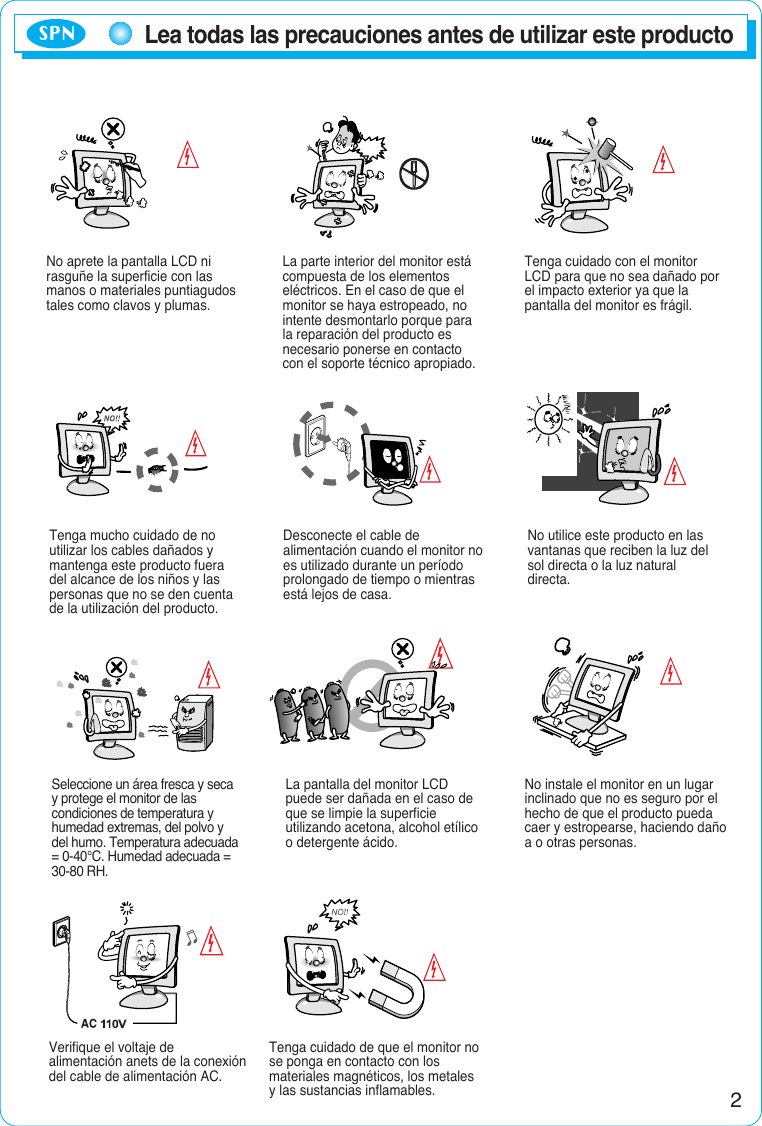 SPN

Lea todas las precauciones antes de utilizar este producto

No aprete la pantalla LCD ni rasguñe la superficie con las manos o materiales puntiagudos tales como clavos y plumas.

La parte interior del monitor está compuesta de los elementos eléctricos. En el caso de que el monitor se haya estropeado, no intente desmontarlo porque para la reparación del producto es necesario ponerse en contacto con el soporte técnico apropiado.

Tenga cuidado con el monitor LCD para que no sea dañado por el impacto exterior ya que la pantalla del monitor es frágil.

NO!!

Tenga mucho cuidado de no utilizar los cables dañados y mantenga este producto fuera del alcance de los niños y las personas que no se den cuenta de la utilización del producto.

Desconecte el cable de alimentación cuando el monitor no es utilizado durante un período prolongado de tiempo o mientras está lejos de casa.

No utilice este producto en las vantanas que reciben la luz del sol directa o la luz natural directa.

Seleccione un área fresca y seca y protege el monitor de las condiciones de temperatura y humedad extremas, del polvo y del humo. Temperatura adecuada = 0-40°C. Humedad adecuada = 30-80 RH.

La pantalla del monitor LCD puede ser dañada en el caso de que se limpie la superficie utilizando acetona, alcohol etílico o detergente ácido.

No instale el monitor en un lugar inclinado que no es seguro por el hecho de que el producto pueda caer y estropearse, haciendo daño a o otras personas.

AC 110V

Verifique el voltaje de alimentación anets de la conexión del cable de alimentación AC.

NO!!

Tenga cuidado de que el monitor no se ponga en contacto con los materiales magnéticos, los metales y las sustancias inflamables.

2